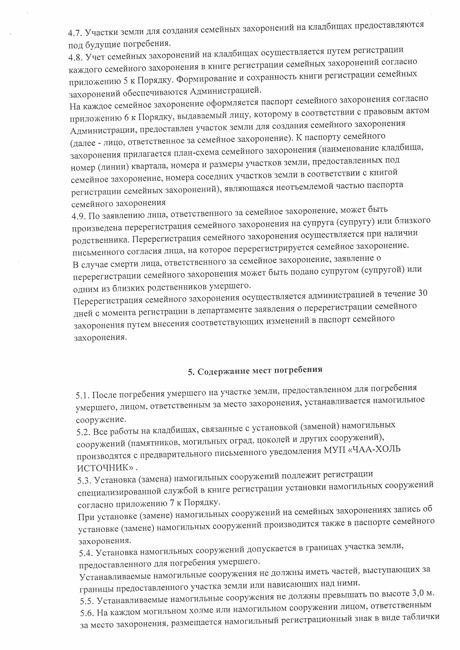 4.7. Участки земли для создания семейных захоронений на кладбищах предоставляются под будущие погребения.
4.8. Учет семейных захоронений на кладбищах осуществляется путем регистрации каждого семейного захоронения в книге регистрации семейных захоронений согласно приложению 5 к Порядку. Формирование и сохранность книги регистрации семейных захоронений обеспечиваются Администрацией.
На каждое семейное захоронение оформляется паспорт семейного захоронения согласно приложению 6 к Порядку, выдаваемый лицу, которому в соответствии с правовым актом Администрации, предоставлен участок земли для создания семейного захоронения (далее - лицо, ответственное за семейное захоронение). К паспорту семейного захоронения прилагается план-схема семейного захоронения (наименование кладбища, номер (линии) квартала, номера и размеры участков земли, предоставленных под семейное захоронение, номера соседних участков земли в соответствии с книгой регистрации семейных захоронений), являющаяся неотъемлемой частью паспорта семейного захоронения
4.9. По заявлению лица, ответственного за семейное захоронение, может быть произведена перерегистрация семейного захоронения на супруга (супругу) или близкого родственника. Перерегистрация семейного захоронения осуществляется при наличии письменного согласия лица, на которое перерегистрируется семейное захоронение.
В случае смерти лица, ответственного за семейное захоронение, заявление о перерегистрации семейного захоронения может быть подано супругом (супругой) или одним из близких родственников умершего.
Перерегистрация семейного захоронения осуществляется администрацией в течение 30 дней с момента регистрации в департаменте заявления о перерегистрации семейного захоронения путем внесения соответствующих изменений в паспорт семейного захоронения.

5. Содержание мест погребения

5.1. После погребения умершего на участке земли, предоставленном для погребения умершего, лицом, ответственным за место захоронения, устанавливается намогильное сооружение.
5.2. Все работы на кладбищах, связанные с установкой (заменой) намогильных сооружений (памятников, могильных оград, цоколей и других сооружений), производятся с предварительного письменного уведомления МУП «ЧАА-ХОЛЬ ИСТОЧНИК» .
5.3. Установка (замена) намогильных сооружений подлежит регистрации специализированной службой в книге регистрации установки намогильных сооружений согласно приложению 7 к Порядку.
При установке (замене) намогильных сооружений на семейных захоронениях запись об установке (замене) намогильных сооружений производится также в паспорте семейного захоронения.
5.4. Установка намогильных сооружений допускается в границах участка земли, предоставленного для погребения умершего.
Устанавливаемые намогильные сооружения не должны иметь частей, выступающих за границы предоставленного участка земли или нависающих над ними.
5.5. Устанавливаемые намогильные сооружения не должны превышать по высоте 3,0 м.
5.6. На каждом могильном холме или намогильном сооружении лицом, ответственным за место захоронения, размещается намогильный регистрационный знак в виде таблички